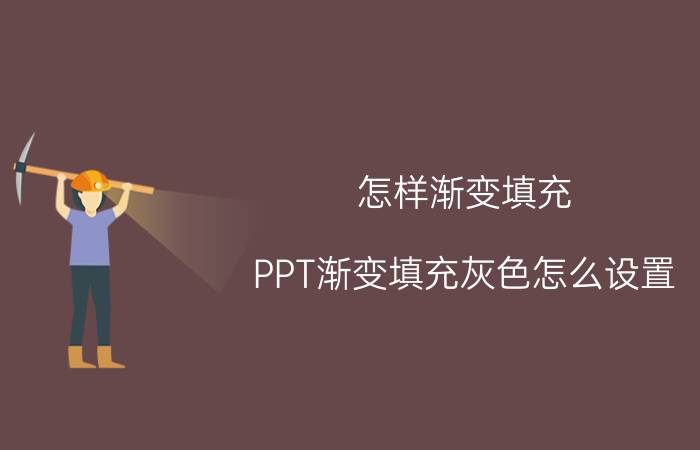 怎样渐变填充

PPT渐变填充灰色怎么设置